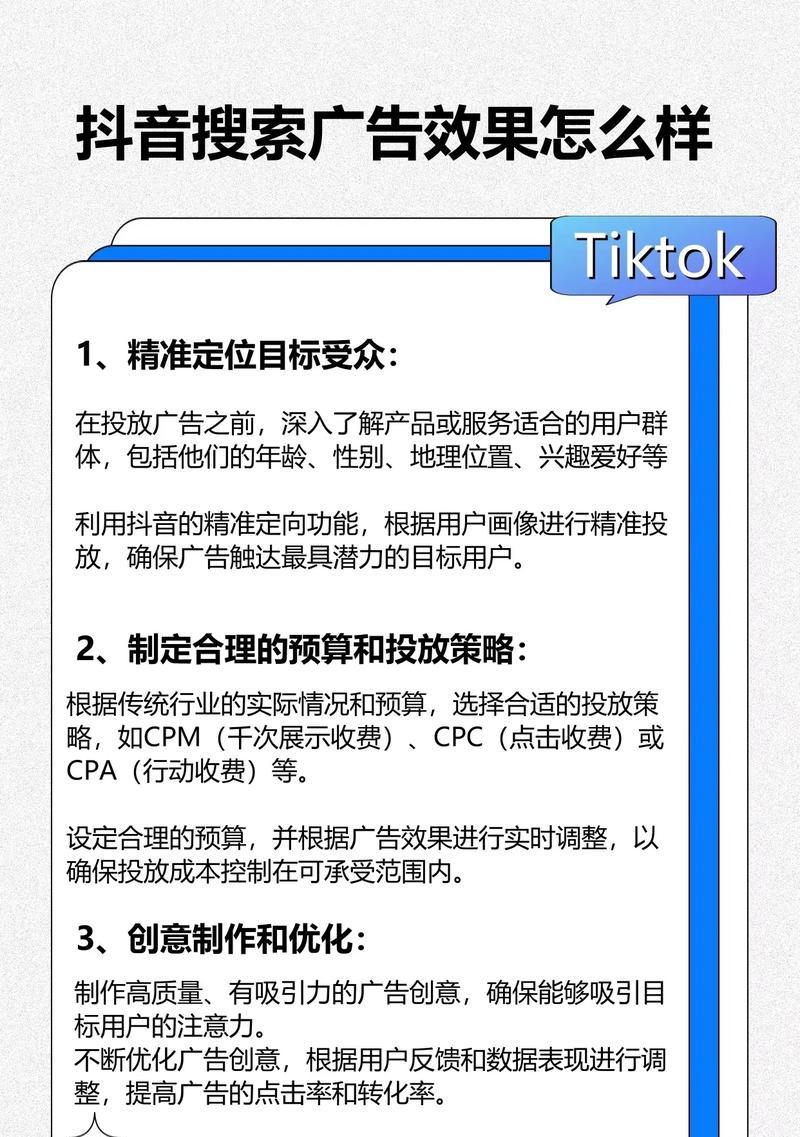 抖音搜索广告效果怎么样

Tiktok

1、精准定位目标受众：

在投放广告之前，深入了解产品或服务适合的用户群体，包括他们的年龄、性别、地理位置、兴趣爱好等

利用抖音的精准定向功能，根据用户画像进行精准投放，确保广告触达最具潜力的目标用户。

2、制定合理的预算和投放策略：

根据传统行业的实际情况和预算，选择合适的投放策略，如CPM（千次展示收费）、CPC（点击收费）或CPA（行动收费）等。

设定合理的预算，并根据广告效果进行实时调整，以确保投放成本控制在可承受范围内。

3、创意制作和优化：

制作高质量、有吸引力的广告创意，确保能够吸引目标用户的注意力。
不断优化广告创意，根据用户反馈和数据表现进行调整，提高广告的点击率和转化率。